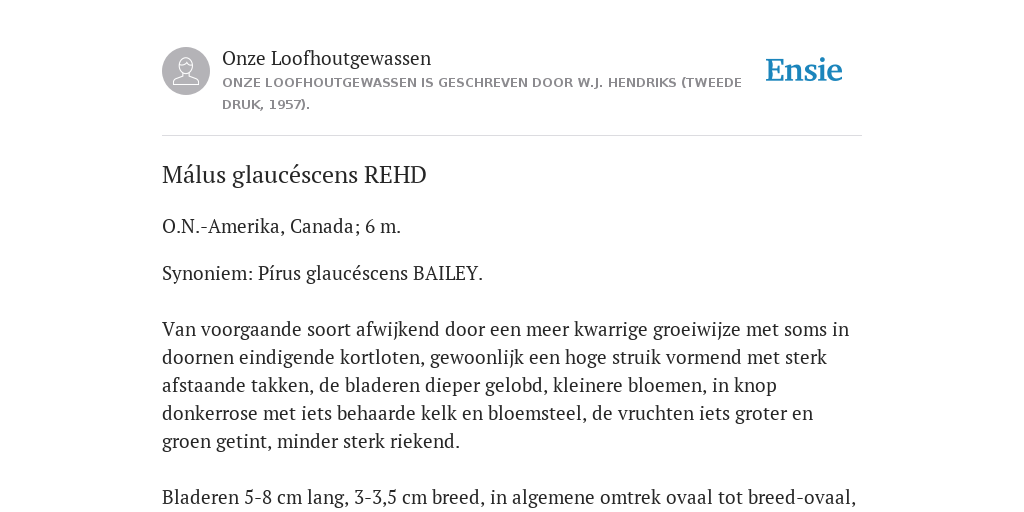 Onze Loofhoutgewassen
ONZE LOOFHOUTGEWASSEN IS GESCHREVEN DOOR W.J. HENDRIKS (TWEEDE DRUK, 1957).

Ensie

Málus glaucéscens REHD

O.N.-Amerika, Canada; 6 m.

Synoniem: Pírus glaucéscens BAILEY.

Van voorgaande soort afwijkend door een meer kwarrige groeiwijze met soms in doornen eindigende kortloten, gewoonlijk een hoge struik vormend met sterk afstaande takken, de bladeren dieper gelobd, kleinere bloemen, in knop donkerrose met iets behaarde kelk en bloemsteel, de vruchten iets groter en groen getint, minder sterk riekend.

Bladeren 5-8 cm lang, 3-3,5 cm breed, in algemene omtrek ovaal tot breed-ovaal,